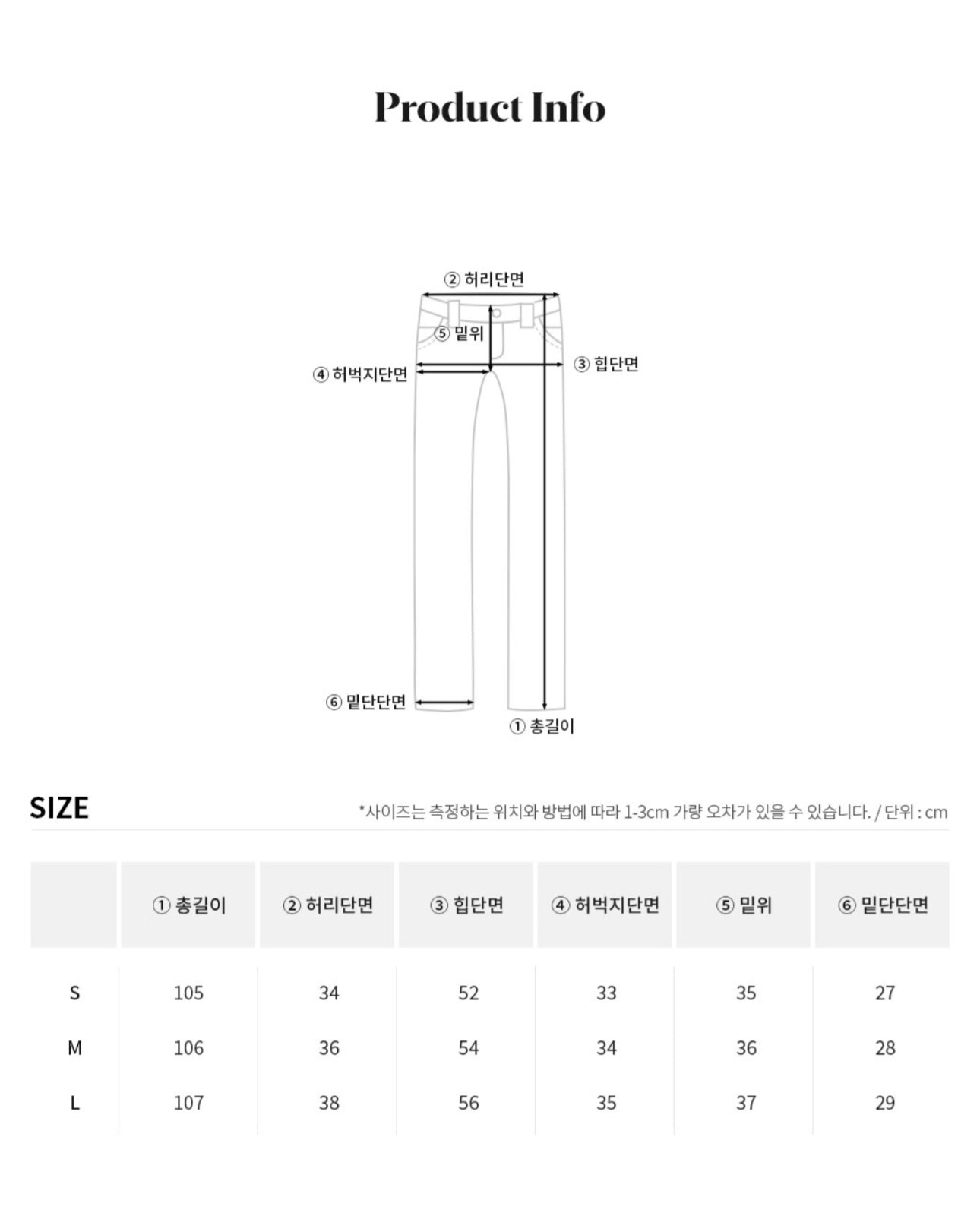 Product Info

② 허리단면
⑤ 밑위
④ 허벅지단면
③ 힙단면
⑥ 밑단단면
① 총길이

SIZE

*사이즈는 측정하는 위치와 방법에 따라 1-3cm 가량 오차가 있을 수 있습니다. / 단위 : cm

| | ① 총길이 | ② 허리단면 | ③ 힙단면 | ④ 허벅지단면 | ⑤ 밑위 | ⑥ 밑단단면 |
|---|---|---|---|---|---|---|
| S | 105 | 34 | 52 | 33 | 35 | 27 |
| M | 106 | 36 | 54 | 34 | 36 | 28 |
| L | 107 | 38 | 56 | 35 | 37 | 29 |